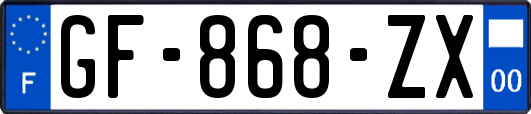 F
GF-868-ZX
00